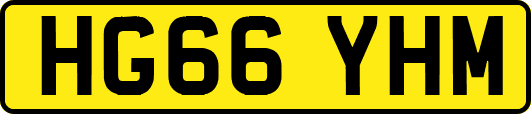 HG66 YHM